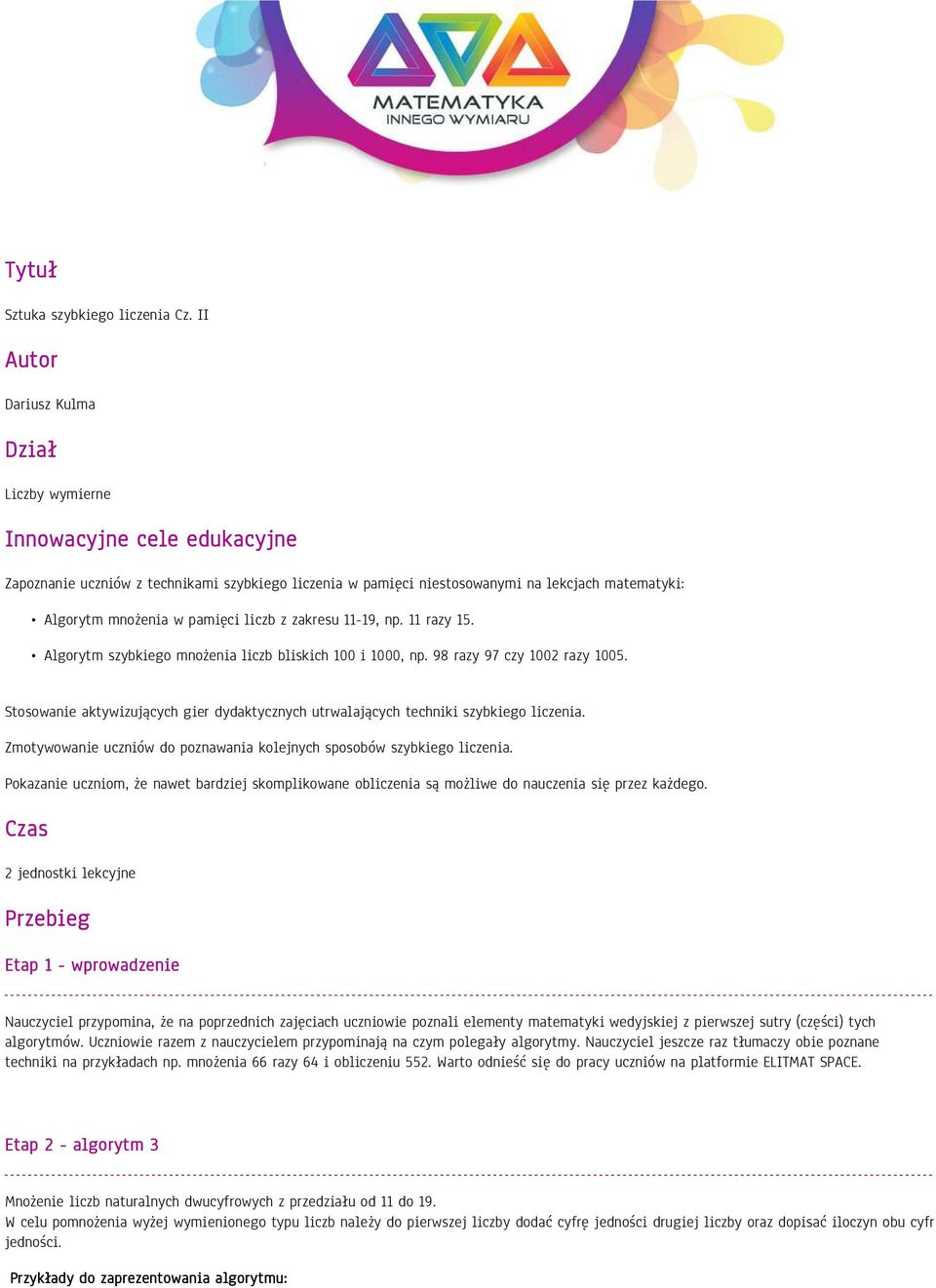 MATEMATYKA
INNEGO WYMIARU

Tytuł

Sztuka szybkiego liczenia Cz. II

Autor

Dariusz Kulma

Dział

Liczby wymierne

Innowacyjne cele edukacyjne

Zapoznanie uczniów z technikami szybkiego liczenia w pamięci niestosowanymi na lekcjach matematyki:

• Algorytm mnożenia w pamięci liczb z zakresu 11-19, np. 11 razy 15.
• Algorytm szybkiego mnożenia liczb bliskich 100 i 1000, np. 98 razy 97 czy 1002 razy 1005.

Stosowanie aktywizujących gier dydaktycznych utrwalających techniki szybkiego liczenia.

Zmotywowanie uczniów do poznawania kolejnych sposobów szybkiego liczenia.

Pokazanie uczniom, że nawet bardziej skomplikowane obliczenia są możliwe do nauczenia się przez każdego.

Czas

2 jednostki lekcyjne

Przebieg

Etap 1 - wprowadzenie

Nauczyciel przypomina, że na poprzednich zajęciach uczniowie poznali elementy matematyki wedyjskiej z pierwszej sutry (części) tych algorytmów. Uczniowie razem z nauczycielem przypominają na czym polegały algorytmy. Nauczyciel jeszcze raz tłumaczy obie poznane techniki na przykładach np. mnożenia 66 razy 64 i obliczeniu 552. Warto odnieść się do pracy uczniów na platformie ELITMAT SPACE.

Etap 2 - algorytm 3

Mnożenie liczb naturalnych dwucyfrowych z przedziału od 11 do 19.
W celu pomnożenia wyżej wymienionego typu liczb należy do pierwszej liczby dodać cyfrę jedności drugiej liczby oraz dopisać iloczyn obu cyfr jedności.

Przykłady do zaprezentowania algorytmu: